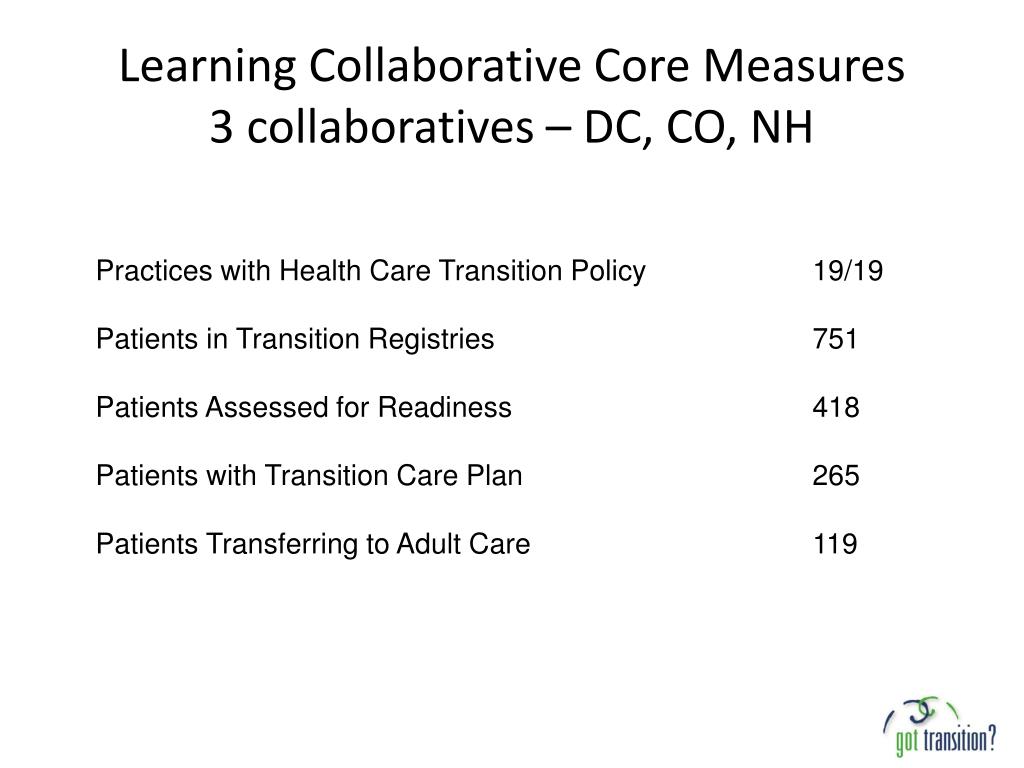 Learning Collaborative Core Measures
3 collaboratives – DC, CO, NH

| | |
|---|---|
| Practices with Health Care Transition Policy | 19/19 |
| Patients in Transition Registries | 751 |
| Patients Assessed for Readiness | 418 |
| Patients with Transition Care Plan | 265 |
| Patients Transferring to Adult Care | 119 |

got transition?